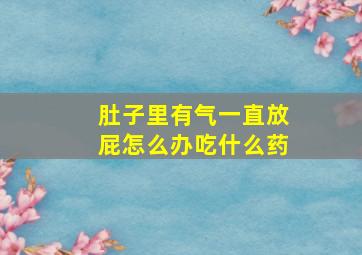 肚子里有气一直放屁怎么办吃什么药